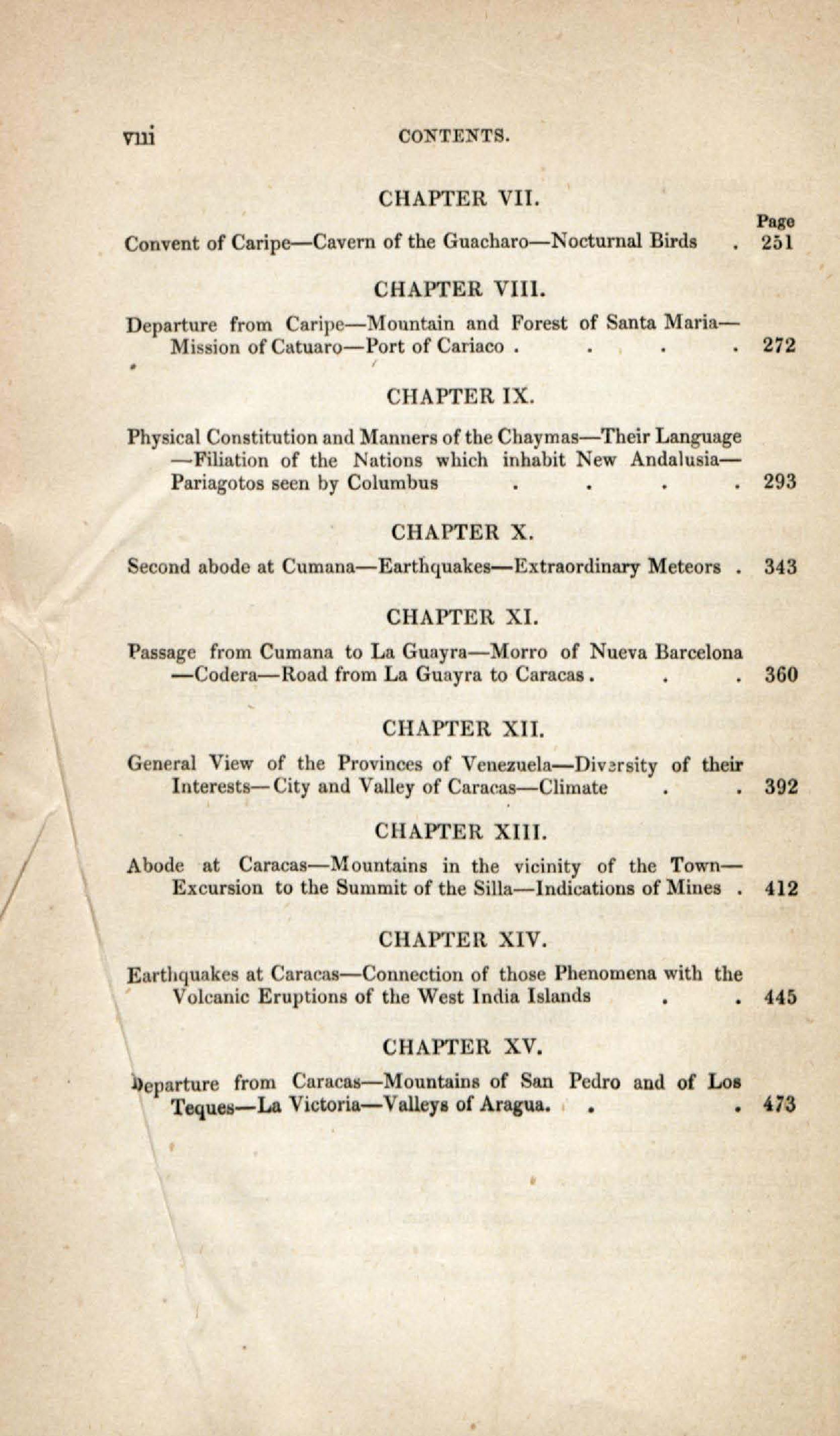 viii CONTENTS.

CHAPTER VII.

Page

Convent of Caripe—Cavern of the Guacharo—Nocturnal Birds . 251

CHAPTER VIII.

Departure from Caripe—Mountain and Forest of Santa Maria—Mission of Catuaro—Port of Cariaco . . . . 272

CHAPTER IX.

Physical Constitution and Manners of the Chaymas—Their Language—Filiation of the Nations which inhabit New Andalusia—Pariagotos seen by Columbus . . . . 293

CHAPTER X.

Second abode at Cumana—Earthquakes—Extraordinary Meteors . 343

CHAPTER XI.

Passage from Cumana to La Guayra—Morro of Nueva Barcelona—Codera—Road from La Guayra to Caracas. . . 360

CHAPTER XII.

General View of the Provinces of Venezuela—Diversity of their Interests—City and Valley of Caracas—Climate . . 392

CHAPTER XIII.

Abode at Caracas—Mountains in the vicinity of the Town—Excursion to the Summit of the Silla—Indications of Mines . 412

CHAPTER XIV.

Earthquakes at Caracas—Connection of those Phenomena with the Volcanic Eruptions of the West India Islands . . 445

CHAPTER XV.

Departure from Caracas—Mountains of San Pedro and of Los Teques—La Victoria—Valleys of Aragua. . . 473